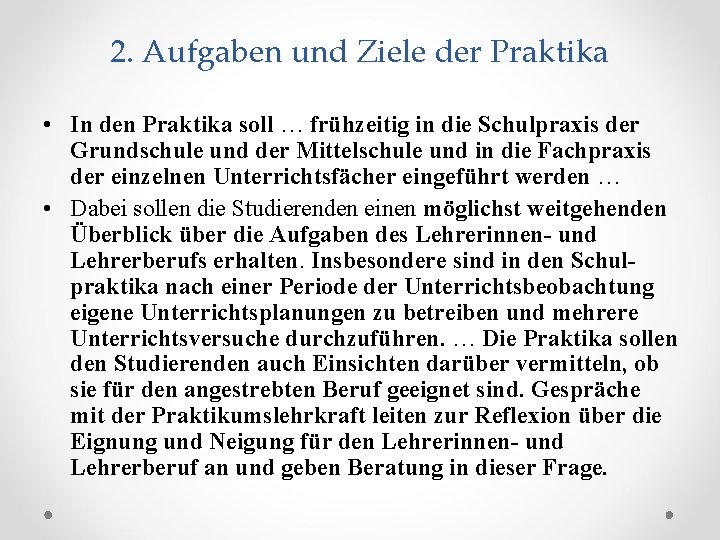 2. Aufgaben und Ziele der Praktika

• In den Praktika soll … frühzeitig in die Schulpraxis der Grundschule und der Mittelschule und in die Fachpraxis der einzelnen Unterrichtsfächer eingeführt werden …

• Dabei sollen die Studierenden einen möglichst weitgehenden Überblick über die Aufgaben des Lehrerinnen- und Lehrerberufs erhalten. Insbesondere sind in den Schulpraktika nach einer Periode der Unterrichtsbeobachtung eigene Unterrichtsplanungen zu betreiben und mehrere Unterrichtsversuche durchzuführen. … Die Praktika sollen den Studierenden auch Einsichten darüber vermitteln, ob sie für den angestrebten Beruf geeignet sind. Gespräche mit der Praktikumslehrkraft leiten zur Reflexion über die Eignung und Neigung für den Lehrerinnen- und Lehrerberuf an und geben Beratung in dieser Frage.